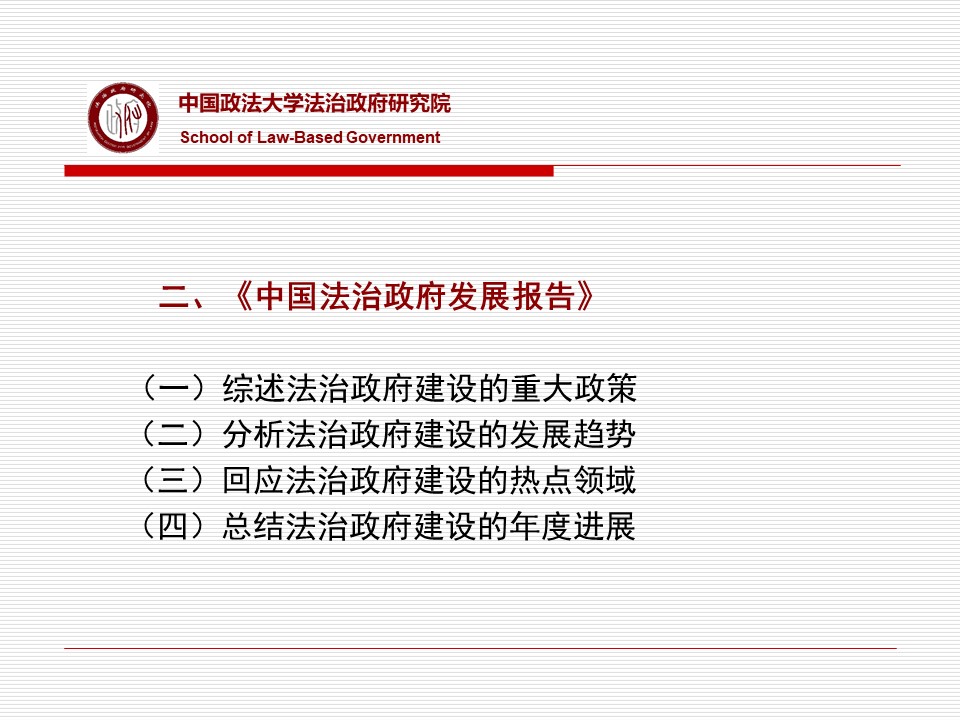 中国政法大学法治政府研究院
School of Law-Based Government

二、《中国法治政府发展报告》

（一）综述法治政府建设的重大政策
（二）分析法治政府建设的发展趋势
（三）回应法治政府建设的热点领域
（四）总结法治政府建设的年度进展